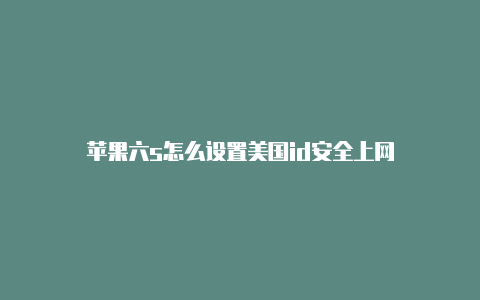 苹果六s怎么设置美国id安全上网